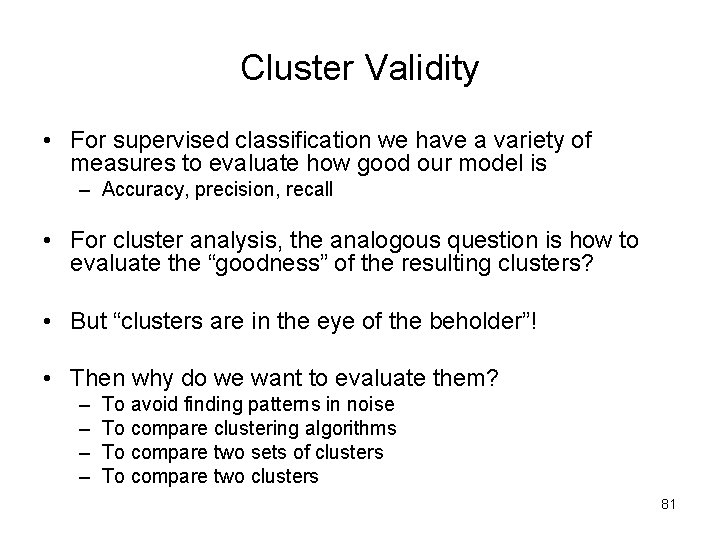 Cluster Validity

• For supervised classification we have a variety of measures to evaluate how good our model is
– Accuracy, precision, recall

• For cluster analysis, the analogous question is how to evaluate the “goodness” of the resulting clusters?

• But “clusters are in the eye of the beholder”!

• Then why do we want to evaluate them?
– To avoid finding patterns in noise
– To compare clustering algorithms
– To compare two sets of clusters
– To compare two clusters

81